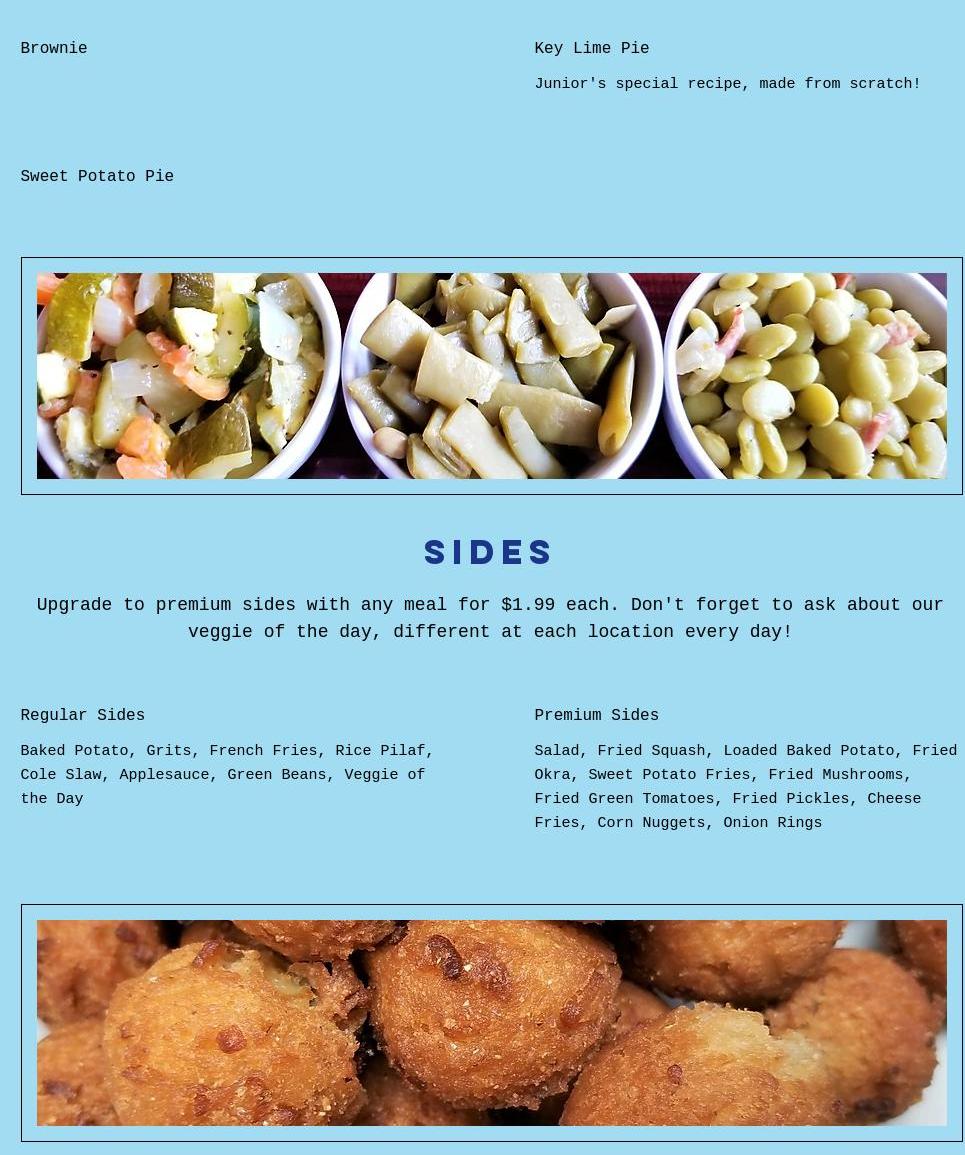 Brownie

Sweet Potato Pie

Key Lime Pie

Junior's special recipe, made from scratch!

SIDES

Upgrade to premium sides with any meal for $1.99 each. Don't forget to ask about our veggie of the day, different at each location every day!

Regular Sides

Baked Potato, Grits, French Fries, Rice Pilaf, Cole Slaw, Applesauce, Green Beans, Veggie of the Day

Premium Sides

Salad, Fried Squash, Loaded Baked Potato, Fried Okra, Sweet Potato Fries, Fried Mushrooms, Fried Green Tomatoes, Fried Pickles, Cheese Fries, Corn Nuggets, Onion Rings